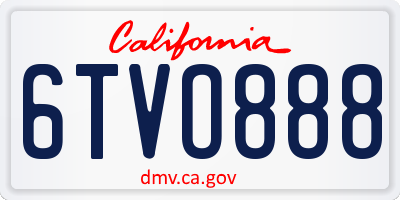 California

6TV0888

dmv.ca.gov